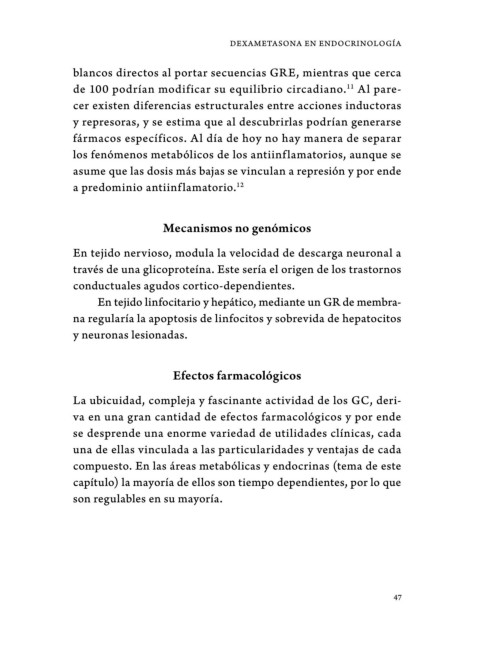 DEXAMETASONA EN ENDOCRINOLOGÍA

blancos directos al portar secuencias GRE, mientras que cerca de 100 podrían modificar su equilibrio circadiano.$^{11}$ Al parecer existen diferencias estructurales entre acciones inductoras y represoras, y se estima que al descubrirlas podrían generarse fármacos específicos. Al día de hoy no hay manera de separar los fenómenos metabólicos de los antiinflamatorios, aunque se asume que las dosis más bajas se vinculan a represión y por ende a predominio antiinflamatorio.$^{12}$

Mecanismos no genómicos

En tejido nervioso, modula la velocidad de descarga neuronal a través de una glicoproteína. Este sería el origen de los trastornos conductuales agudos cortico-dependientes.

En tejido linfocitario y hepático, mediante un GR de membrana regularía la apoptosis de linfocitos y sobrevida de hepatocitos y neuronas lesionadas.

Efectos farmacológicos

La ubicuidad, compleja y fascinante actividad de los GC, deriva en una gran cantidad de efectos farmacológicos y por ende se desprende una enorme variedad de utilidades clínicas, cada una de ellas vinculada a las particularidades y ventajas de cada compuesto. En las áreas metabólicas y endocrinas (tema de este capítulo) la mayoría de ellos son tiempo dependientes, por lo que son regulables en su mayoría.

47